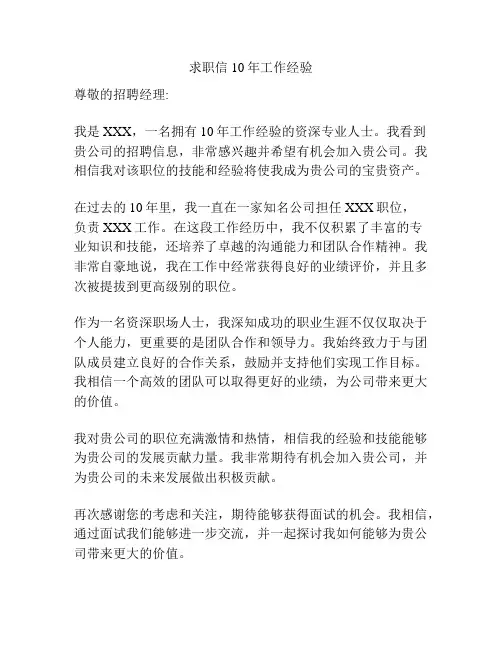 求职信 10 年工作经验

尊敬的招聘经理:

我是 XXX，一名拥有 10 年工作经验的资深专业人士。我看到贵公司的招聘信息，非常感兴趣并希望有机会加入贵公司。我相信我对该职位的技能和经验将使我成为贵公司的宝贵资产。

在过去的 10 年里，我一直在一家知名公司担任 XXX 职位，负责 XXX 工作。在这段工作经历中，我不仅积累了丰富的专业知识和技能，还培养了卓越的沟通能力和团队合作精神。我非常自豪地说，我在工作中经常获得良好的业绩评价，并且多次被提拔到更高级别的职位。

作为一名资深职场人士，我深知成功的职业生涯不仅仅取决于个人能力，更重要的是团队合作和领导力。我始终致力于与团队成员建立良好的合作关系，鼓励并支持他们实现工作目标。我相信一个高效的团队可以取得更好的业绩，为公司带来更大的价值。

我对贵公司的职位充满激情和热情，相信我的经验和技能能够为贵公司的发展贡献力量。我非常期待有机会加入贵公司，并为贵公司的未来发展做出积极贡献。

再次感谢您的考虑和关注，期待能够获得面试的机会。我相信，通过面试我们能够进一步交流，并一起探讨我如何能够为贵公司带来更大的价值。